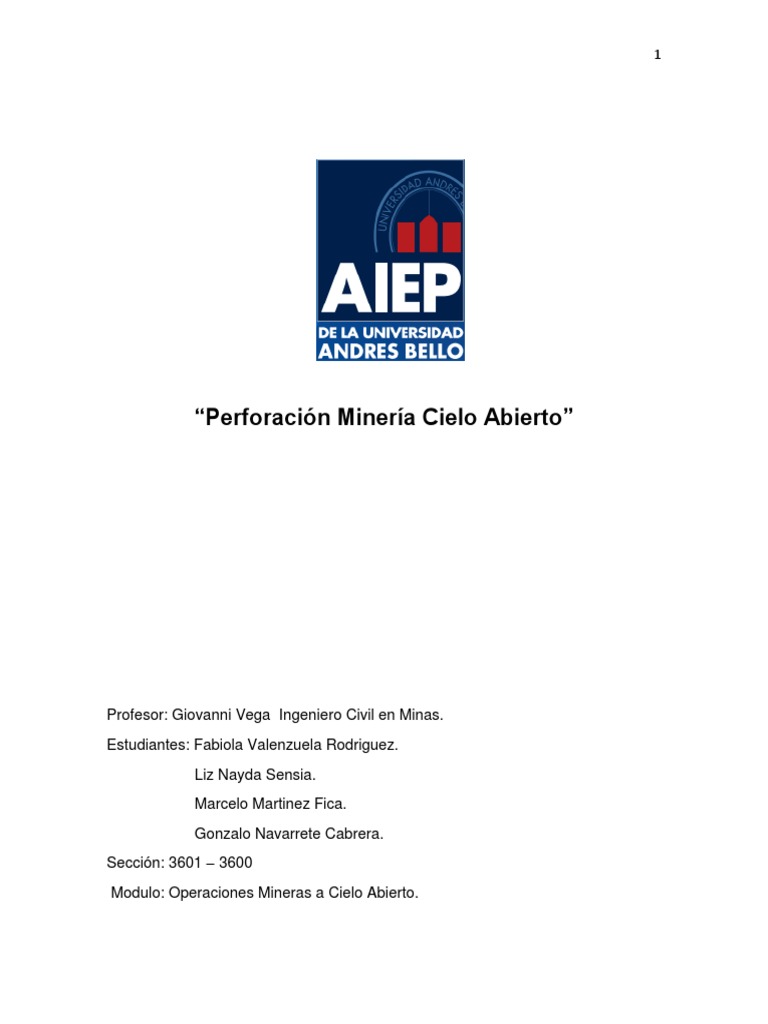 1

UNIVERSIDAD ANDRES

AIEP

DE LA UNIVERSIDAD

ANDRES BELLO

“Perforación Minería Cielo Abierto”

Profesor: Giovanni Vega Ingeniero Civil en Minas.

Estudiantes: Fabiola Valenzuela Rodriguez.

Liz Nayda Sensia.

Marcelo Martinez Fica.

Gonzalo Navarrete Cabrera.

Sección: 3601 – 3600

Modulo: Operaciones Mineras a Cielo Abierto.